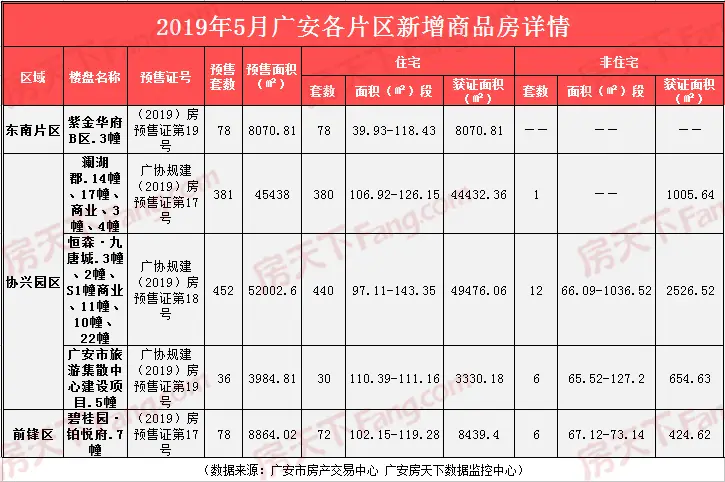 2019年5月广安各片区新增商品房详情

| 区域 | 楼盘名称 | 预售证号 | 预售套数 | 预售面积（㎡） | 住宅 套数 | 住宅 面积（㎡）段 | 住宅 获证面积（㎡） | 非住宅 套数 | 非住宅 面积（㎡）段 | 非住宅 获证面积（㎡） |
|---|---|---|---|---|---|---|---|---|---|---|
| 东南片区 | 紫金华府B区.3幢 | （2019）房预售证第19号 | 78 | 8070.81 | 78 | 39.93-118.43 | 8070.81 | —— | —— | —— |
| 协兴园区 | 澜湖郡.14幢、17幢、商业、3幢、4幢 | 广协规建（2019）房预售证第17号 | 381 | 45438 | 380 | 106.92-126.15 | 44432.36 | 1 | —— | 1005.64 |
| 协兴园区 | 恒森·九唐城.3幢、2幢、S1幢商业、11幢、10幢、22幢 | 广协规建（2019）房预售证第18号 | 452 | 52002.6 | 440 | 97.11-143.35 | 49476.06 | 12 | 66.09-1036.52 | 2526.52 |
| 协兴园区 | 广安市旅游集散中心建设项目.5幢 | 广协规建（2019）房预售证第19号 | 36 | 3984.81 | 30 | 110.39-111.16 | 3330.18 | 6 | 65.52-127.2 | 654.63 |
| 前锋区 | 碧桂园·铂悦府.7幢 | （2019）房预售证第17号 | 78 | 8864.02 | 72 | 102.15-119.28 | 8439.4 | 6 | 67.12-73.14 | 424.62 |

（数据来源：广安市房产交易中心 广安房天下数据监控中心）

房天下 Fang.com